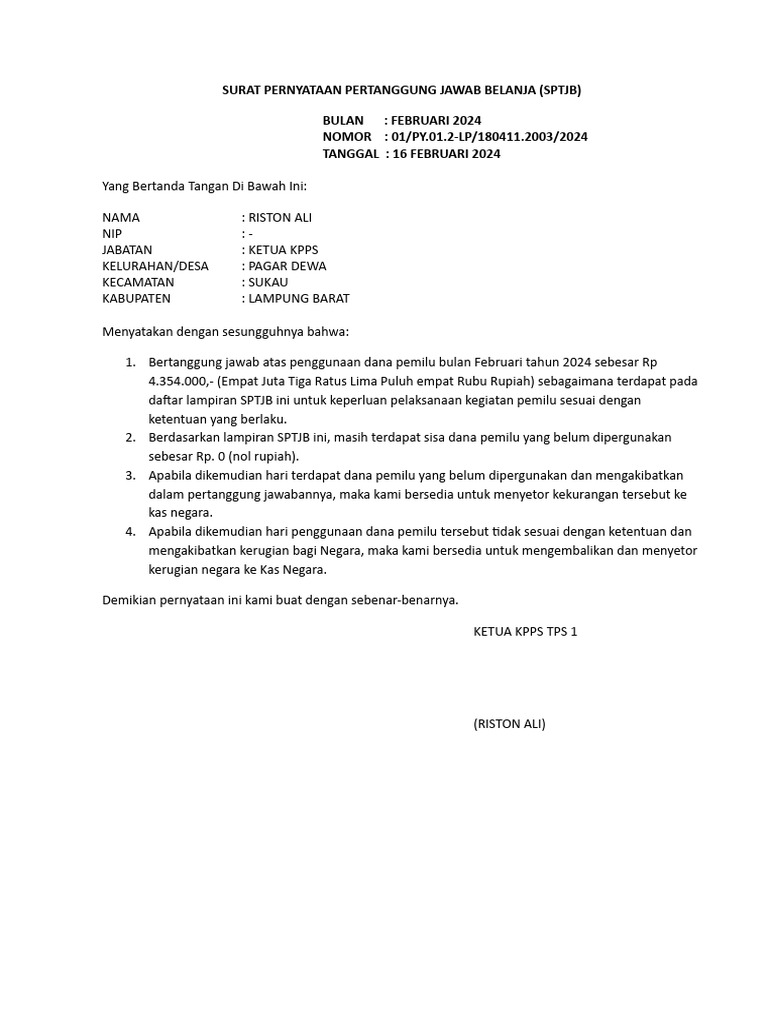 SURAT PERNYATAAN PERTANGGUNG JAWAB BELANJA (SPTJB)

BULAN : FEBRUARI 2024
NOMOR : 01/PY.01.2-LP/180411.2003/2024
TANGGAL : 16 FEBRUARI 2024

Yang Bertanda Tangan Di Bawah Ini:

NAMA : RISTON ALI
NIP : -
JABATAN : KETUA KPPS
KELURAHAN/DESA : PAGAR DEWA
KECAMATAN : SUKAU
KABUPATEN : LAMPUNG BARAT

Menyatakan dengan sesungguhnya bahwa:

1. Bertanggung jawab atas penggunaan dana pemilu bulan Februari tahun 2024 sebesar Rp 4.354.000,- (Empat Juta Tiga Ratus Lima Puluh empat Rubu Rupiah) sebagaimana terdapat pada daftar lampiran SPTJB ini untuk keperluan pelaksanaan kegiatan pemilu sesuai dengan ketentuan yang berlaku.
2. Berdasarkan lampiran SPTJB ini, masih terdapat sisa dana pemilu yang belum dipergunakan sebesar Rp. 0 (nol rupiah).
3. Apabila dikemudian hari terdapat dana pemilu yang belum dipergunakan dan mengakibatkan dalam pertanggung jawabannya, maka kami bersedia untuk menyetor kekurangan tersebut ke kas negara.
4. Apabila dikemudian hari penggunaan dana pemilu tersebut tidak sesuai dengan ketentuan dan mengakibatkan kerugian bagi Negara, maka kami bersedia untuk mengembalikan dan menyetor kerugian negara ke Kas Negara.

Demikian pernyataan ini kami buat dengan sebenar-benarnya.

KETUA KPPS TPS 1

(RISTON ALI)